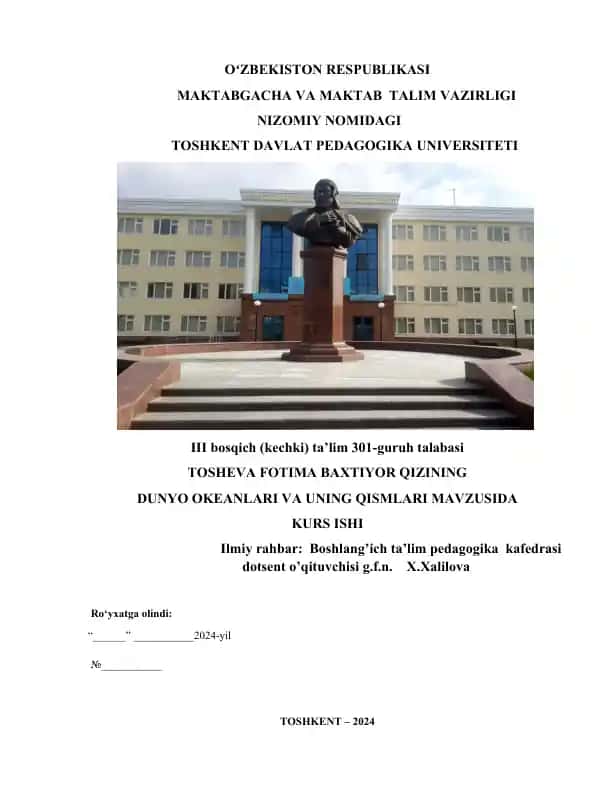 O‘ZBEKISTON RESPUBLIKASI
MAKTABGACHA VA MAKTAB TALIM VAZIRLIGI
NIZOMIY NOMIDAGI
TOSHKENT DAVLAT PEDAGOGIKA UNIVERSITETI

III bosqich (kechki) ta’lim 301-guruh talabasi
TOSHEVA FOTIMA BAXTIYOR QIZINING
DUNYO OKEANLARI VA UNING QISMLARI MAVZUSIDA
KURS ISHI

Ilmiy rahbar: Boshlang’ich ta’lim pedagogika kafedrasi dotsent o’qituvchisi g.f.n. X.Xalilova

Ro‘yxatga olindi:

“_____” __________2024-yil

№__________

TOSHKENT – 2024